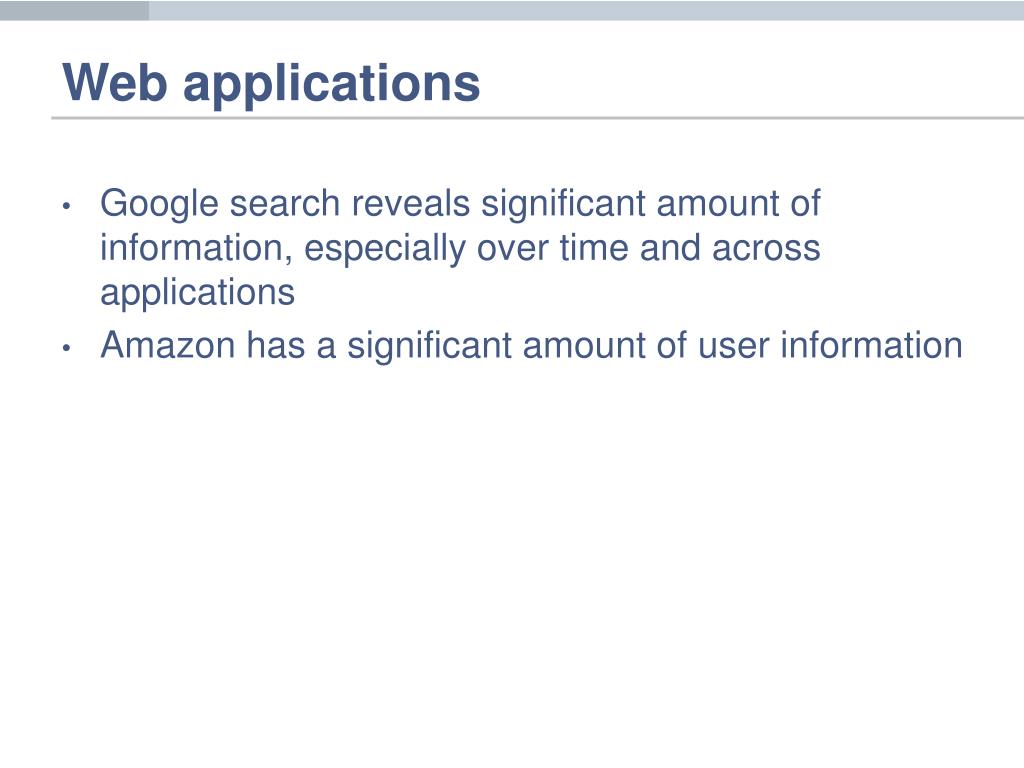 Web applications

• Google search reveals significant amount of information, especially over time and across applications
• Amazon has a significant amount of user information